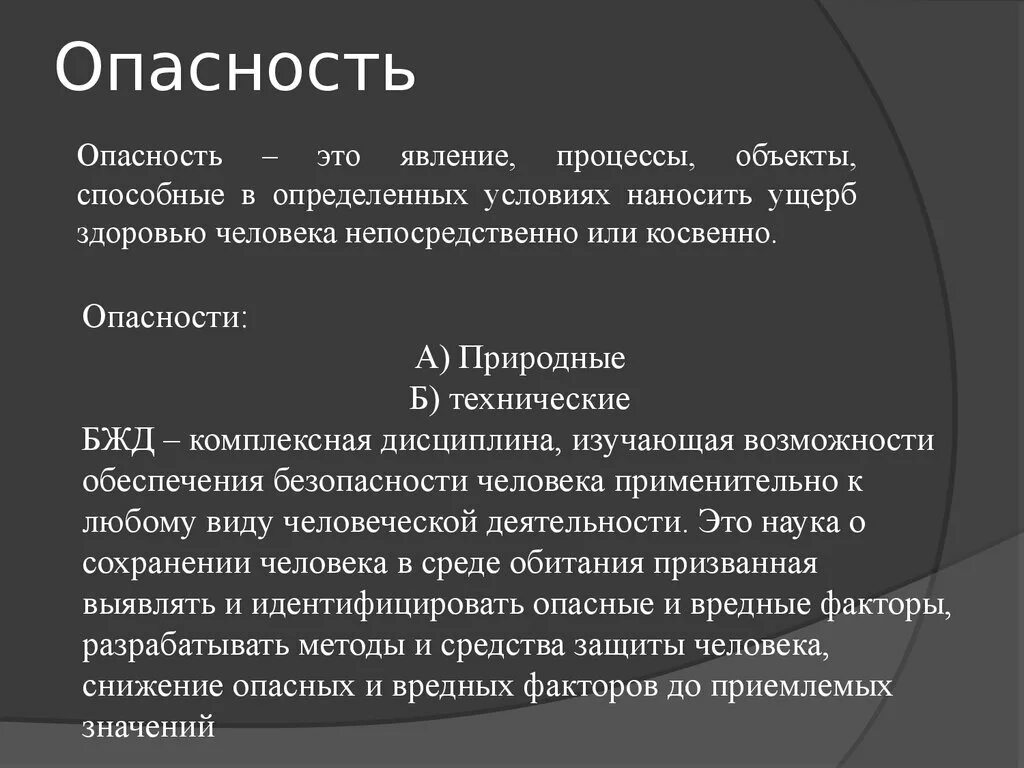 Опасность

Опасность – это явление, процессы, объекты, способные в определенных условиях наносить ущерб здоровью человека непосредственно или косвенно.

Опасности:
А) Природные
Б) технические
БЖД – комплексная дисциплина, изучающая возможности обеспечения безопасности человека применительно к любому виду человеческой деятельности. Это наука о сохранении человека в среде обитания призванная выявлять и идентифицировать опасные и вредные факторы, разрабатывать методы и средства защиты человека, снижение опасных и вредных факторов до приемлемых значений